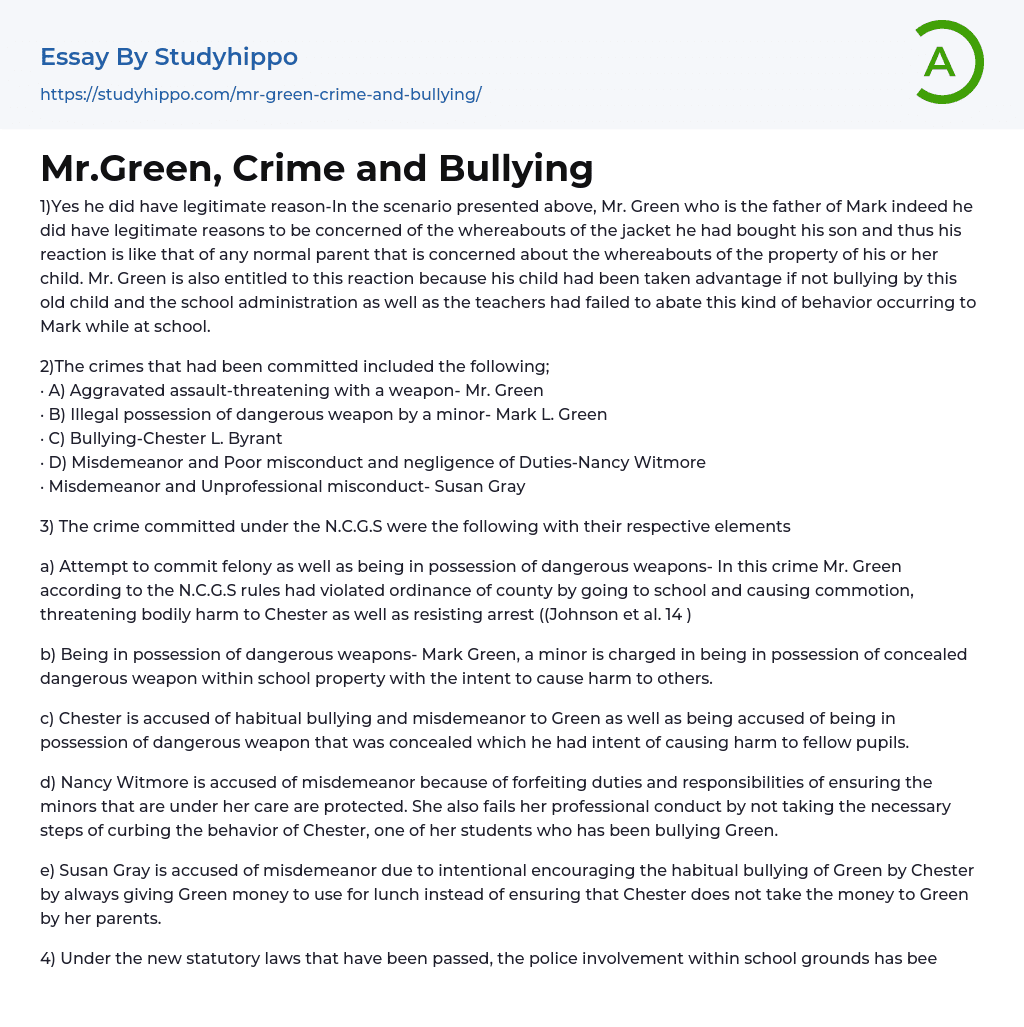 Essay By Studyhippo
https://studyhippo.com/mr-green-crime-and-bullying/

A

Mr.Green, Crime and Bullying

1)Yes he did have legitimate reason-In the scenario presented above, Mr. Green who is the father of Mark indeed he did have legitimate reasons to be concerned of the whereabouts of the jacket he had bought his son and thus his reaction is like that of any normal parent that is concerned about the whereabouts of the property of his or her child. Mr. Green is also entitled to this reaction because his child had been taken advantage if not bullying by this old child and the school administration as well as the teachers had failed to abate this kind of behavior occurring to Mark while at school.

2)The crimes that had been committed included the following;
· A) Aggravated assault-threatening with a weapon- Mr. Green
· B) Illegal possession of dangerous weapon by a minor- Mark L. Green
· C) Bullying-Chester L. Byrant
· D) Misdemeanor and Poor misconduct and negligence of Duties-Nancy Witmore
· Misdemeanor and Unprofessional misconduct- Susan Gray

3) The crime committed under the N.C.G.S were the following with their respective elements

a) Attempt to commit felony as well as being in possession of dangerous weapons- In this crime Mr. Green according to the N.C.G.S rules had violated ordinance of county by going to school and causing commotion, threatening bodily harm to Chester as well as resisting arrest ((Johnson et al. 14 )

b) Being in possession of dangerous weapons- Mark Green, a minor is charged in being in possession of concealed dangerous weapon within school property with the intent to cause harm to others.

c) Chester is accused of habitual bullying and misdemeanor to Green as well as being accused of being in possession of dangerous weapon that was concealed which he had intent of causing harm to fellow pupils.

d) Nancy Witmore is accused of misdemeanor because of forfeiting duties and responsibilities of ensuring the minors that are under her care are protected. She also fails her professional conduct by not taking the necessary steps of curbing the behavior of Chester, one of her students who has been bullying Green.

e) Susan Gray is accused of misdemeanor due to intentional encouraging the habitual bullying of Green by Chester by always giving Green money to use for lunch instead of ensuring that Chester does not take the money to Green by her parents.

4) Under the new statutory laws that have been passed, the police involvement within school grounds has bee